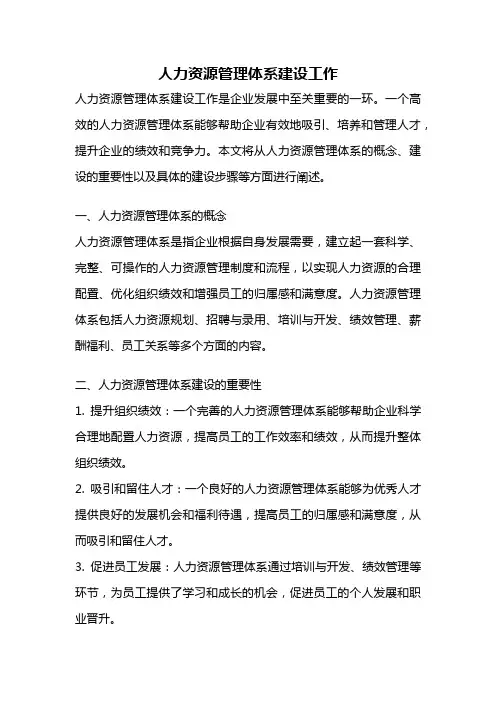 人力资源管理体系建设工作

人力资源管理体系建设工作是企业发展中至关重要的一环。一个高效的人力资源管理体系能够帮助企业有效地吸引、培养和管理人才，提升企业的绩效和竞争力。本文将从人力资源管理体系的概念、建设的重要性以及具体的建设步骤等方面进行阐述。

一、人力资源管理体系的概念

人力资源管理体系是指企业根据自身发展需要，建立起一套科学、完整、可操作的人力资源管理制度和流程，以实现人力资源的合理配置、优化组织绩效和增强员工的归属感和满意度。人力资源管理体系包括人力资源规划、招聘与录用、培训与开发、绩效管理、薪酬福利、员工关系等多个方面的内容。

二、人力资源管理体系建设的重要性

1. 提升组织绩效：一个完善的人力资源管理体系能够帮助企业科学合理地配置人力资源，提高员工的工作效率和绩效，从而提升整体组织绩效。

2. 吸引和留住人才：一个良好的人力资源管理体系能够为优秀人才提供良好的发展机会和福利待遇，提高员工的归属感和满意度，从而吸引和留住人才。

3. 促进员工发展：人力资源管理体系通过培训与开发、绩效管理等环节，为员工提供了学习和成长的机会，促进员工的个人发展和职业晋升。